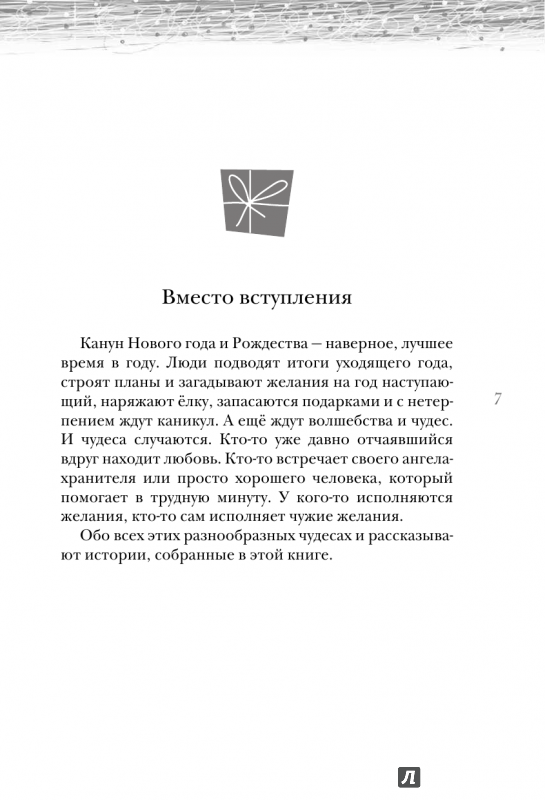 Вместо вступления

Канун Нового года и Рождества — наверное, лучшее время в году. Люди подводят итоги уходящего года, строят планы и загадывают желания на год наступающий, наряжают ёлку, запасаются подарками и с нетерпением ждут каникул. А ещё ждут волшебства и чудес. И чудеса случаются. Кто-то уже давно отчаявшийся вдруг находит любовь. Кто-то встречает своего ангела-хранителя или просто хорошего человека, который помогает в трудную минуту. У кого-то исполняются желания, кто-то сам исполняет чужие желания.

Обо всех этих разнообразных чудесах и рассказывают истории, собранные в этой книге.

7

Л